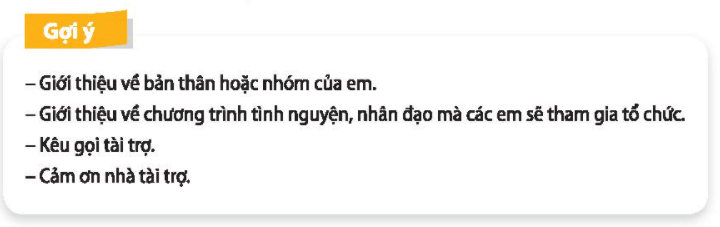 Gợi ý

– Giới thiệu về bản thân hoặc nhóm của em.
– Giới thiệu về chương trình tình nguyện, nhân đạo mà các em sẽ tham gia tổ chức.
– Kêu gọi tài trợ.
– Cảm ơn nhà tài trợ.